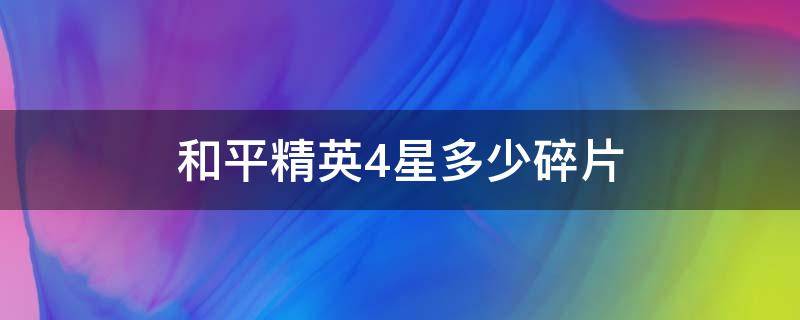 和平精英4星多少碎片